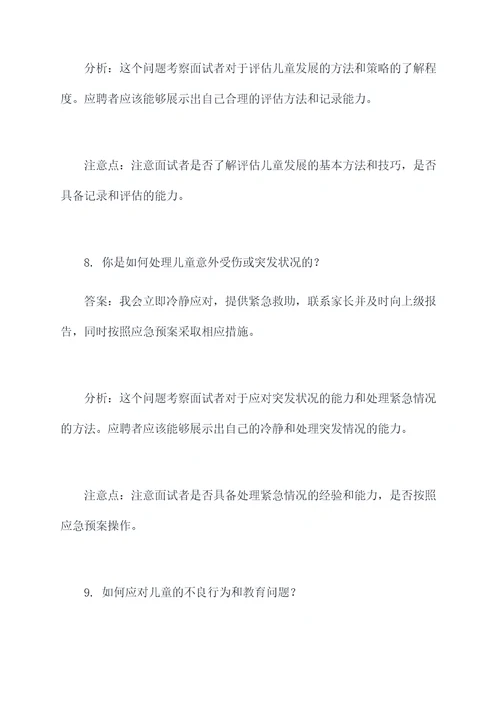 分析：这个问题考察面试者对于评估儿童发展的方法和策略的了解程度。应聘者应该能够展示出自己合理的评估方法和记录能力。

注意点：注意面试者是否了解评估儿童发展的基本方法和技巧，是否具备记录和评估的能力。

8. 你是如何处理儿童意外受伤或突发状况的？

答案：我会立即冷静应对，提供紧急救助，联系家长并及时向上级报告，同时按照应急预案采取相应措施。

分析：这个问题考察面试者对于应对突发状况的能力和处理紧急情况的方法。应聘者应该能够展示出自己的冷静和处理突发情况的能力。

注意点：注意面试者是否具备处理紧急情况的经验和能力，是否按照应急预案操作。

9. 如何应对儿童的不良行为和教育问题？